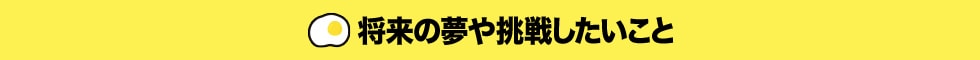 将来の夢や挑戦したいこと